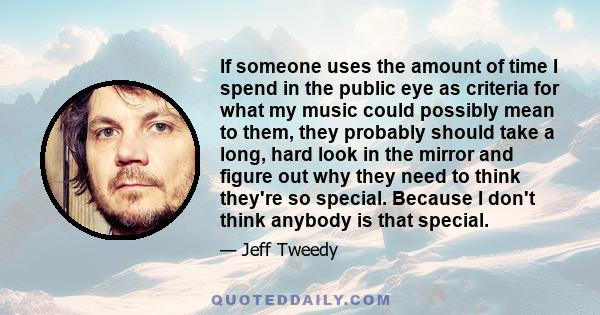 If someone uses the amount of time I spend in the public eye as criteria for what my music could possibly mean to them, they probably should take a long, hard look in the mirror and figure out why they need to think they're so special. Because I don't think anybody is that special.

— Jeff Tweedy

QUOTEDDAILY.COM